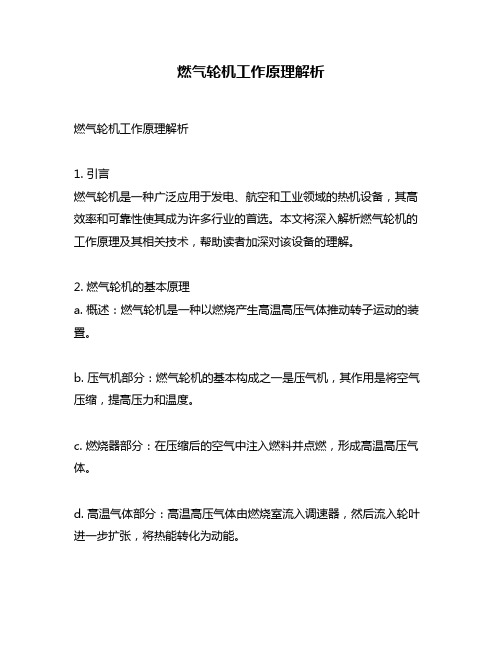 燃气轮机工作原理解析

燃气轮机工作原理解析

1. 引言
燃气轮机是一种广泛应用于发电、航空和工业领域的热机设备，其高效率和可靠性使其成为许多行业的首选。本文将深入解析燃气轮机的工作原理及其相关技术，帮助读者加深对该设备的理解。

2. 燃气轮机的基本原理
a. 概述：燃气轮机是一种以燃烧产生高温高压气体推动转子运动的装置。

b. 压气机部分：燃气轮机的基本构成之一是压气机，其作用是将空气压缩，提高压力和温度。

c. 燃烧器部分：在压缩后的空气中注入燃料并点燃，形成高温高压气体。

d. 高温气体部分：高温高压气体由燃烧室流入调速器，然后流入轮叶进一步扩张，将热能转化为动能。